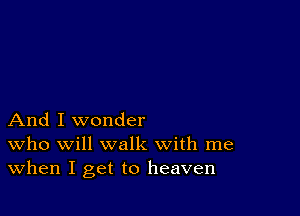 And I wonder
who will walk with me
when I get to heaven